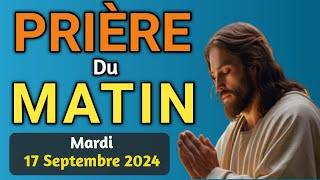 PRIÈRE
Du
MATIN
Mardi
17 Septembre 2024